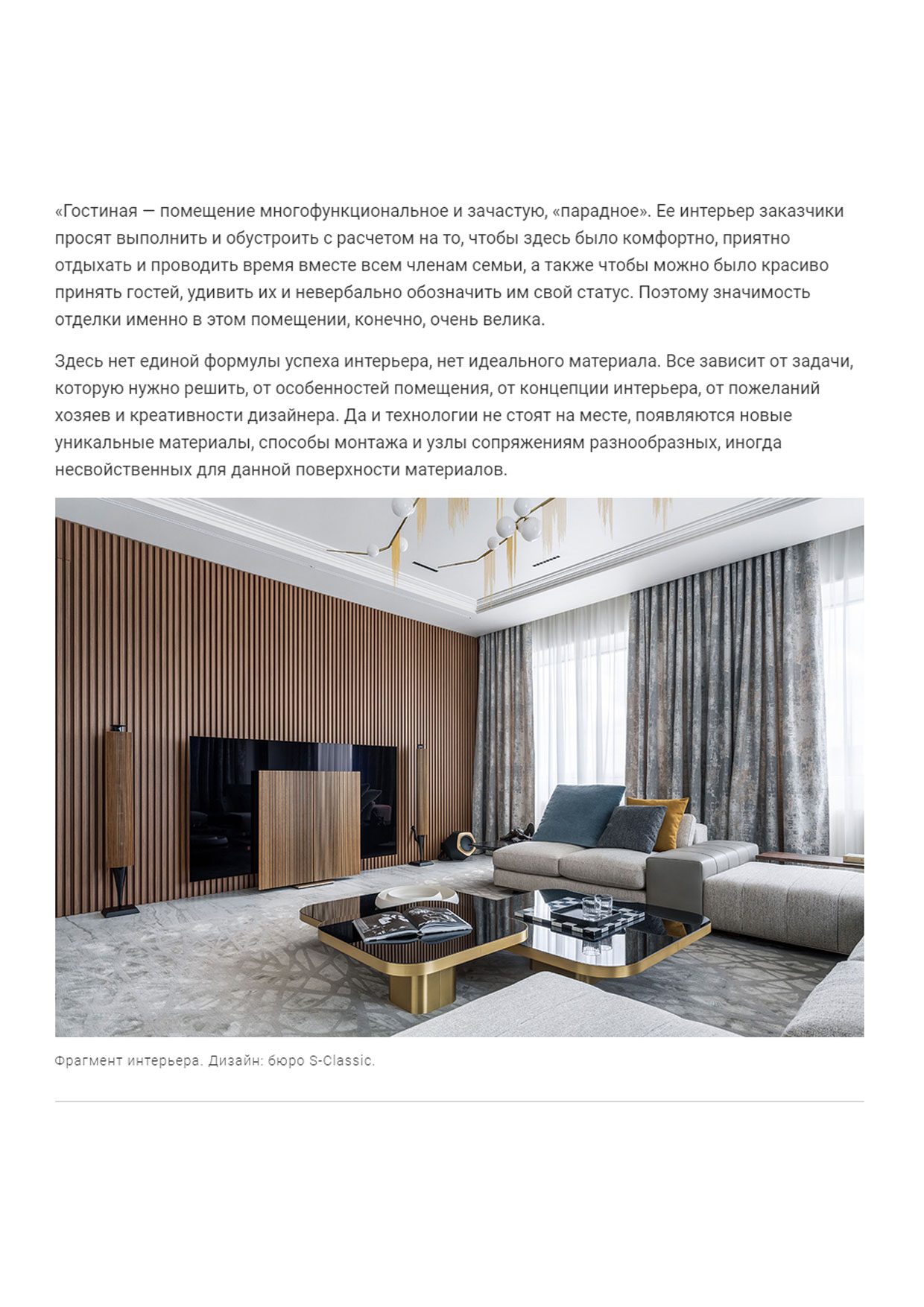 «Гостиная — помещение многофункциональное и зачастую, «парадное». Ее интерьер заказчики просят выполнить и обустроить с расчетом на то, чтобы здесь было комфортно, приятно отдыхать и проводить время вместе всем членам семьи, а также чтобы можно было красиво принять гостей, удивить их и невербально обозначить им свой статус. Поэтому значимость отделки именно в этом помещении, конечно, очень велика.

Здесь нет единой формулы успеха интерьера, нет идеального материала. Все зависит от задачи, которую нужно решить, от особенностей помещения, от концепции интерьера, от пожеланий хозяев и креативности дизайнера. Да и технологии не стоят на месте, появляются новые уникальные материалы, способы монтажа и узлы сопряжениям разнообразных, иногда несвойственных для данной поверхности материалов.

Фрагмент интерьера. Дизайн: бюро S-Classic.